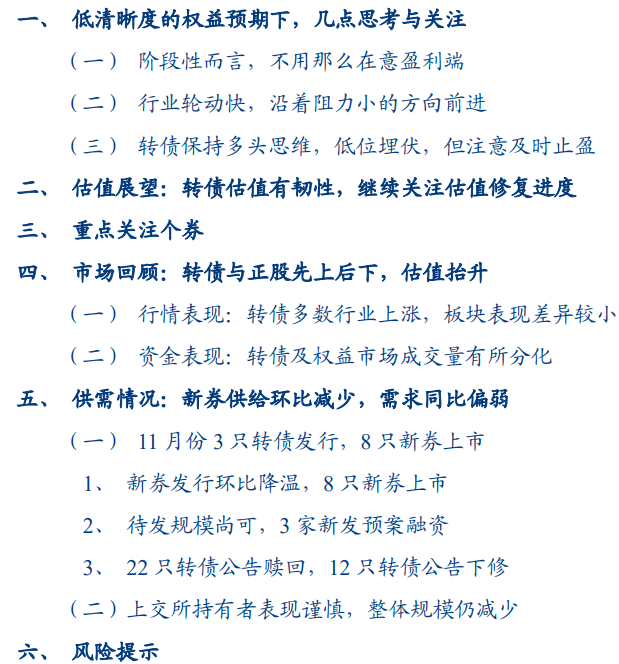 一、 低清晰度的权益预期下，几点思考与关注

（一） 阶段性而言，不用那么在意盈利端

（二） 行业轮动快，沿着阻力小的方向前进

（三） 转债保持多头思维，低位埋伏，但注意及时止盈

二、 估值展望：转债估值有韧性，继续关注估值修复进度

三、 重点关注个券

四、 市场回顾：转债与正股先上后下，估值抬升

（一） 行情表现：转债多数行业上涨，板块表现差异较小

（二） 资金表现：转债及权益市场成交量有所分化

五、 供需情况：新券供给环比减少，需求同比偏弱

（一） 11 月份 3 只转债发行，8 只新券上市

1、 新券发行环比降温，8 只新券上市

2、 待发规模尚可，3 家新发预案融资

3、 22 只转债公告赎回，12 只转债公告下修

（二）上交所持有者表现谨慎，整体规模仍减少

六、 风险提示